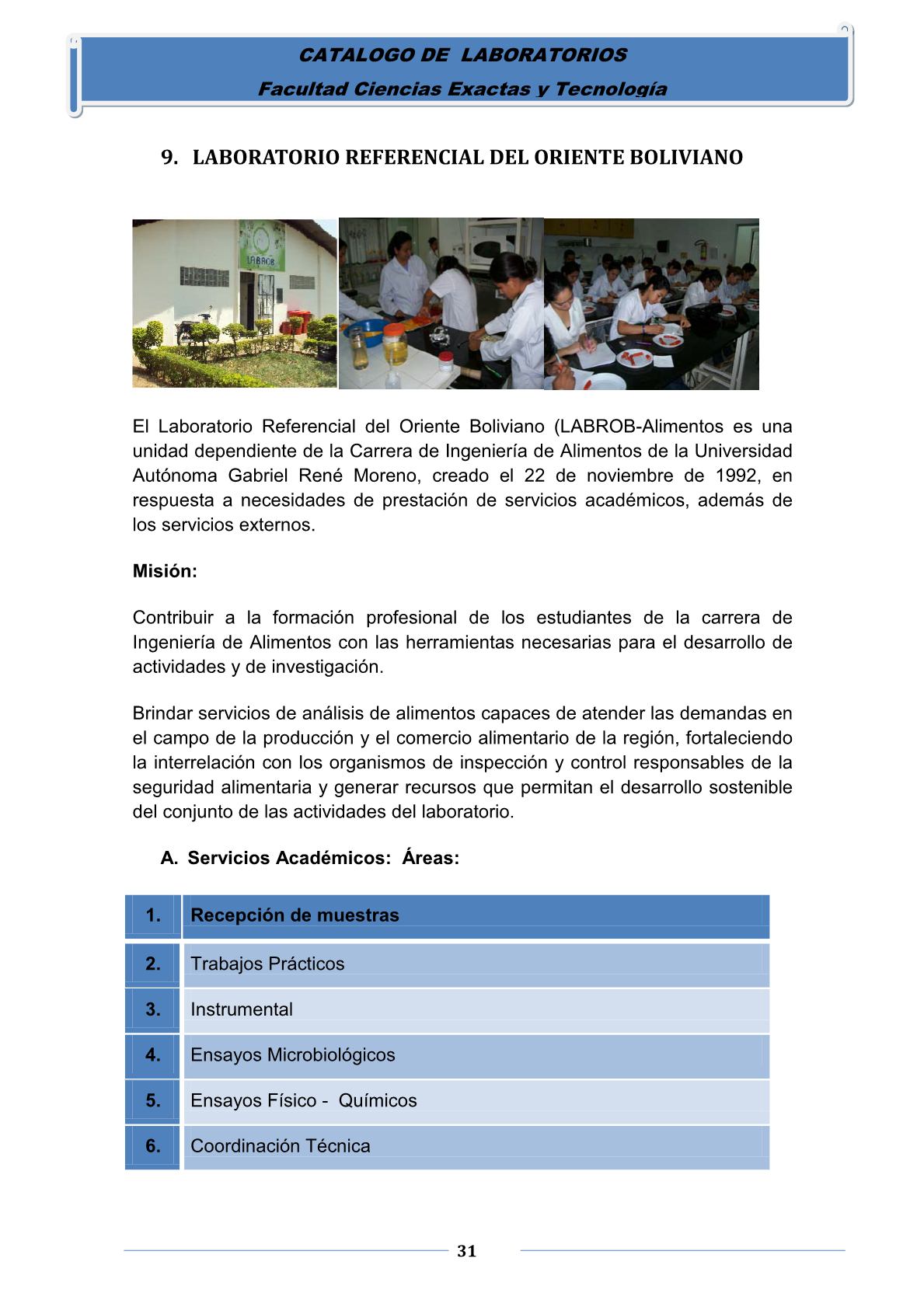 CATALOGO DE LABORATORIOS
Facultad Ciencias Exactas y Tecnología

9. LABORATORIO REFERENCIAL DEL ORIENTE BOLIVIANO

LABROB

El Laboratorio Referencial del Oriente Boliviano (LABROB-Alimentos es una unidad dependiente de la Carrera de Ingeniería de Alimentos de la Universidad Autónoma Gabriel René Moreno, creado el 22 de noviembre de 1992, en respuesta a necesidades de prestación de servicios académicos, además de los servicios externos.

Misión:

Contribuir a la formación profesional de los estudiantes de la carrera de Ingeniería de Alimentos con las herramientas necesarias para el desarrollo de actividades y de investigación.

Brindar servicios de análisis de alimentos capaces de atender las demandas en el campo de la producción y el comercio alimentario de la región, fortaleciendo la interrelación con los organismos de inspección y control responsables de la seguridad alimentaria y generar recursos que permitan el desarrollo sostenible del conjunto de las actividades del laboratorio.

A. Servicios Académicos: Áreas:

| 1. | Recepción de muestras |
|---|---|
| 2. | Trabajos Prácticos |
| 3. | Instrumental |
| 4. | Ensayos Microbiológicos |
| 5. | Ensayos Físico - Químicos |
| 6. | Coordinación Técnica |

31